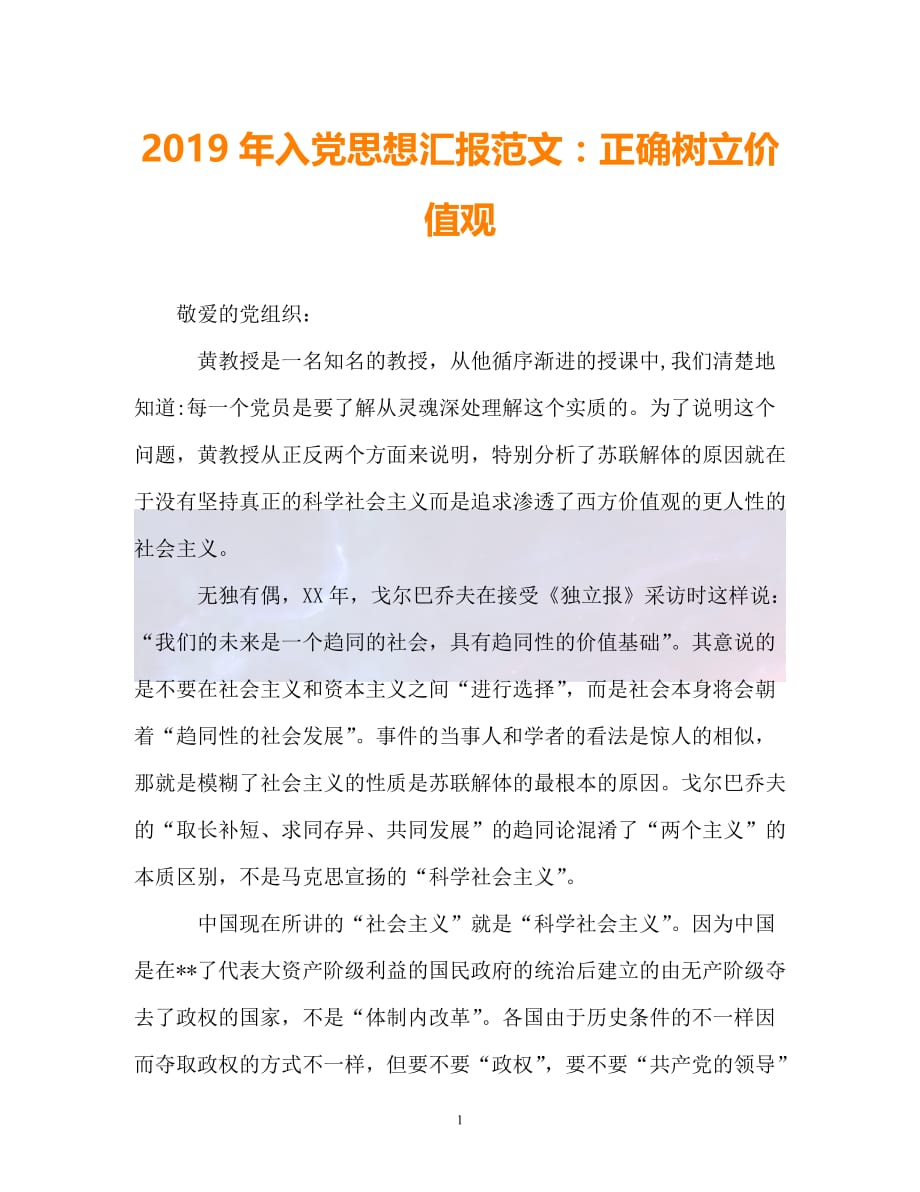 2019 年入党思想汇报范文：正确树立价值观

敬爱的党组织：

黄教授是一名知名的教授，从他循序渐进的授课中,我们清楚地知道:每一个党员是要了解从灵魂深处理解这个实质的。为了说明这个问题，黄教授从正反两个方面来说明，特别分析了苏联解体的原因就在于没有坚持真正的科学社会主义而是追求渗透了西方价值观的更人性的社会主义。

无独有偶，XX 年，戈尔巴乔夫在接受《独立报》采访时这样说：“我们的未来是一个趋同的社会，具有趋同性的价值基础”。其意说的是不要在社会主义和资本主义之间“进行选择”，而是社会本身将会朝着“趋同性的社会发展”。事件的当事人和学者的看法是惊人的相似，那就是模糊了社会主义的性质是苏联解体的最根本的原因。戈尔巴乔夫的“取长补短、求同存异、共同发展”的趋同论混淆了“两个主义”的本质区别，不是马克思宣扬的“科学社会主义”。

中国现在所讲的“社会主义”就是“科学社会主义”。因为中国是在**了代表大资产阶级利益的国民政府的统治后建立的由无产阶级夺去了政权的国家，不是“体制内改革”。各国由于历史条件的不一样因而夺取政权的方式不一样，但要不要“政权”，要不要“共产党的领导”

1